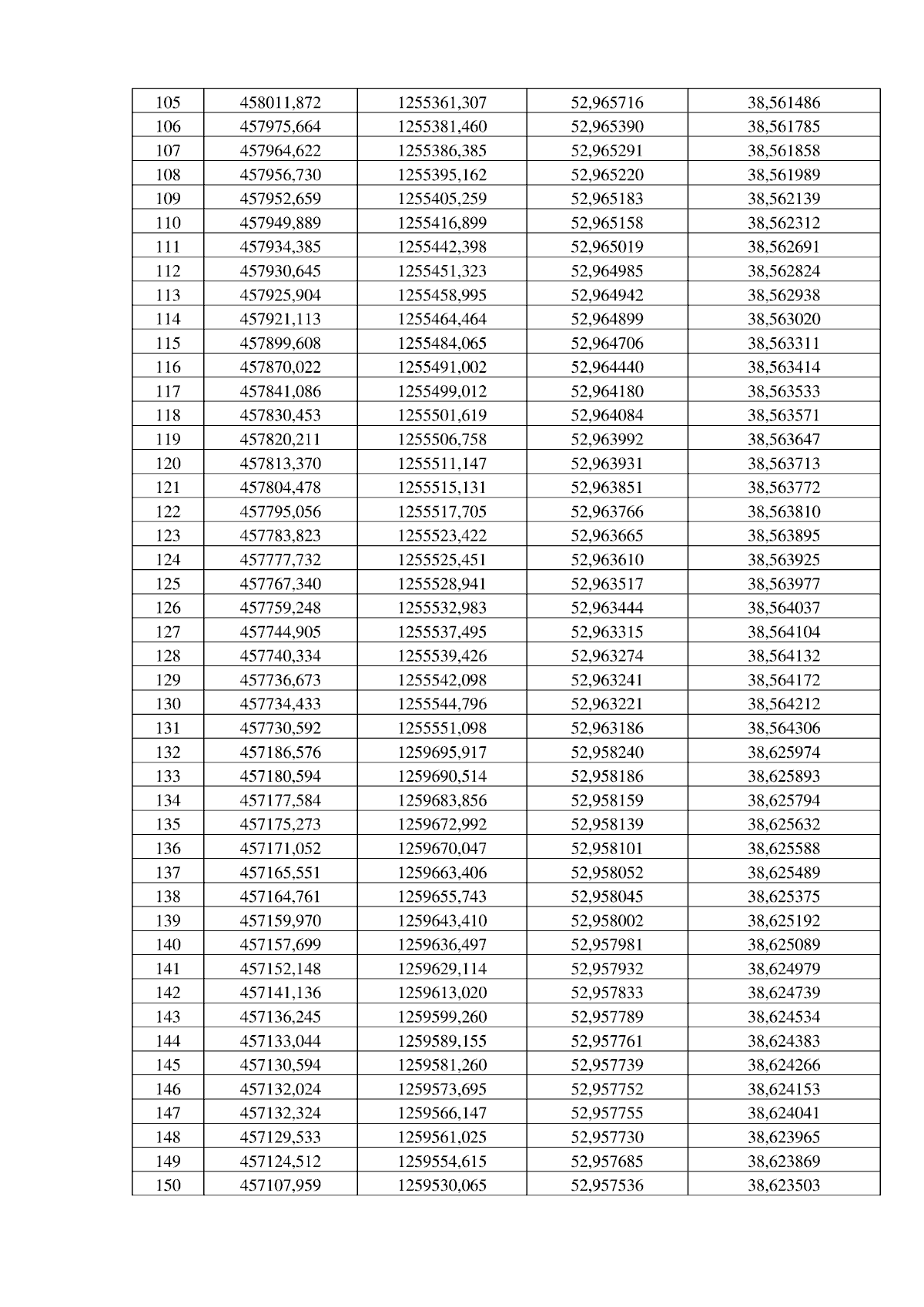 | 105 | 458011,872 | 1255361,307 | 52,965716 | 38,561486 |
|---|---|---|---|---|
| 106 | 457975,664 | 1255381,460 | 52,965390 | 38,561785 |
| 107 | 457964,622 | 1255386,385 | 52,965291 | 38,561858 |
| 108 | 457956,730 | 1255395,162 | 52,965220 | 38,561989 |
| 109 | 457952,659 | 1255405,259 | 52,965183 | 38,562139 |
| 110 | 457949,889 | 1255416,899 | 52,965158 | 38,562312 |
| 111 | 457934,385 | 1255442,398 | 52,965019 | 38,562691 |
| 112 | 457930,645 | 1255451,323 | 52,964985 | 38,562824 |
| 113 | 457925,904 | 1255458,995 | 52,964942 | 38,562938 |
| 114 | 457921,113 | 1255464,464 | 52,964899 | 38,563020 |
| 115 | 457899,608 | 1255484,065 | 52,964706 | 38,563311 |
| 116 | 457870,022 | 1255491,002 | 52,964440 | 38,563414 |
| 117 | 457841,086 | 1255499,012 | 52,964180 | 38,563533 |
| 118 | 457830,453 | 1255501,619 | 52,964084 | 38,563571 |
| 119 | 457820,211 | 1255506,758 | 52,963992 | 38,563647 |
| 120 | 457813,370 | 1255511,147 | 52,963931 | 38,563713 |
| 121 | 457804,478 | 1255515,131 | 52,963851 | 38,563772 |
| 122 | 457795,056 | 1255517,705 | 52,963766 | 38,563810 |
| 123 | 457783,823 | 1255523,422 | 52,963665 | 38,563895 |
| 124 | 457777,732 | 1255525,451 | 52,963610 | 38,563925 |
| 125 | 457767,340 | 1255528,941 | 52,963517 | 38,563977 |
| 126 | 457759,248 | 1255532,983 | 52,963444 | 38,564037 |
| 127 | 457744,905 | 1255537,495 | 52,963315 | 38,564104 |
| 128 | 457740,334 | 1255539,426 | 52,963274 | 38,564132 |
| 129 | 457736,673 | 1255542,098 | 52,963241 | 38,564172 |
| 130 | 457734,433 | 1255544,796 | 52,963221 | 38,564212 |
| 131 | 457730,592 | 1255551,098 | 52,963186 | 38,564306 |
| 132 | 457186,576 | 1259695,917 | 52,958240 | 38,625974 |
| 133 | 457180,594 | 1259690,514 | 52,958186 | 38,625893 |
| 134 | 457177,584 | 1259683,856 | 52,958159 | 38,625794 |
| 135 | 457175,273 | 1259672,992 | 52,958139 | 38,625632 |
| 136 | 457171,052 | 1259670,047 | 52,958101 | 38,625588 |
| 137 | 457165,551 | 1259663,406 | 52,958052 | 38,625489 |
| 138 | 457164,761 | 1259655,743 | 52,958045 | 38,625375 |
| 139 | 457159,970 | 1259643,410 | 52,958002 | 38,625192 |
| 140 | 457157,699 | 1259636,497 | 52,957981 | 38,625089 |
| 141 | 457152,148 | 1259629,114 | 52,957932 | 38,624979 |
| 142 | 457141,136 | 1259613,020 | 52,957833 | 38,624739 |
| 143 | 457136,245 | 1259599,260 | 52,957789 | 38,624534 |
| 144 | 457133,044 | 1259589,155 | 52,957761 | 38,624383 |
| 145 | 457130,594 | 1259581,260 | 52,957739 | 38,624266 |
| 146 | 457132,024 | 1259573,695 | 52,957752 | 38,624153 |
| 147 | 457132,324 | 1259566,147 | 52,957755 | 38,624041 |
| 148 | 457129,533 | 1259561,025 | 52,957730 | 38,623965 |
| 149 | 457124,512 | 1259554,615 | 52,957685 | 38,623869 |
| 150 | 457107,959 | 1259530,065 | 52,957536 | 38,623503 |